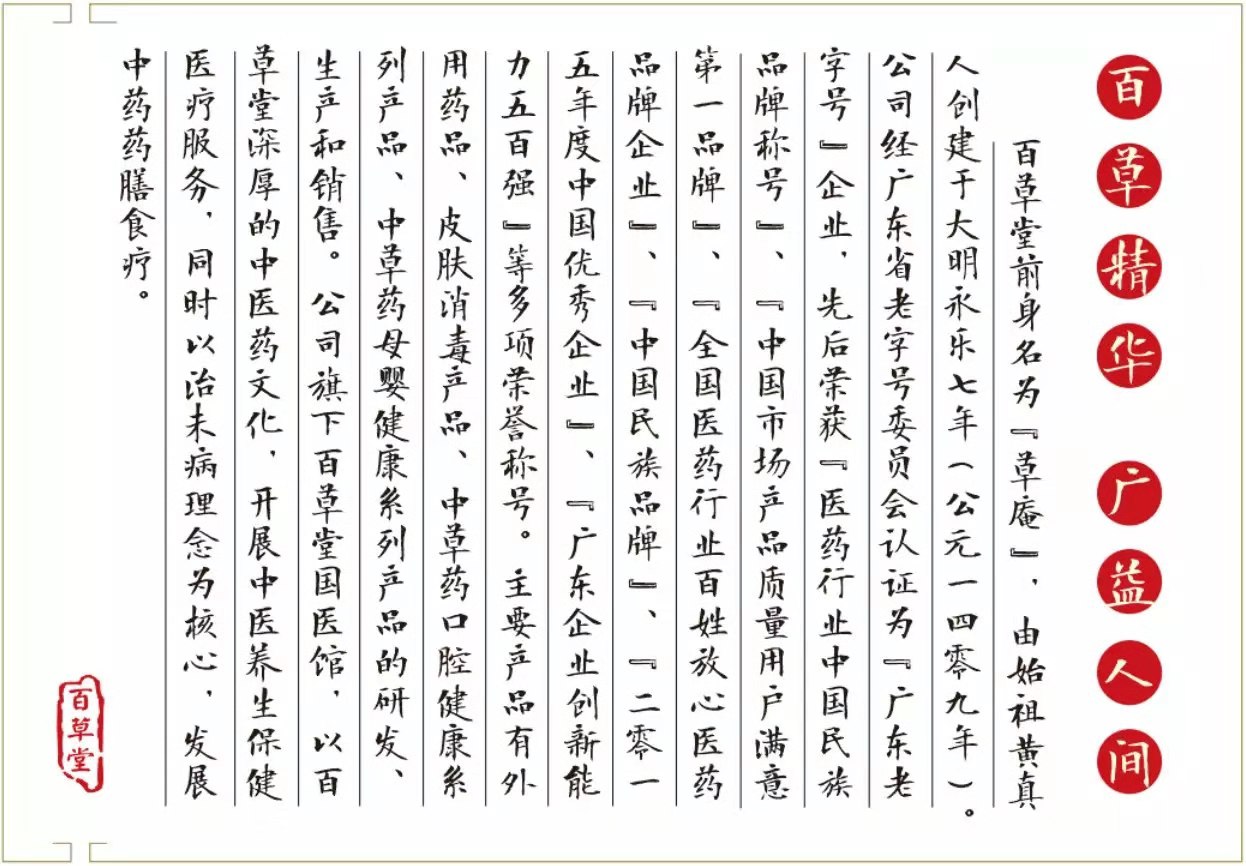 百草精华 广益人间

百草堂前身名为『草庵』，由始祖黄真人创建于大明永乐七年（公元一四零九年）。公司经广东省老字号委员会认证为『广东老字号』企业，先后荣获『医药行业中国民族品牌称号』、『中国市场产品质量用户满意第一品牌』、『全国医药行业百姓放心医药品牌企业』、『中国民族品牌』、『二零一五年度中国优秀企业』、『广东企业创新能力五百强』等多项荣誉称号。主要产品有外用药品、皮肤消毒产品、中草药口腔健康系列产品、中草药母婴健康系列产品的研发、生产和销售。公司旗下百草堂国医馆，以百草堂深厚的中医药文化，开展中医养生保健医疗服务，同时以治未病理念为核心，发展中药药膳食疗。

百草堂